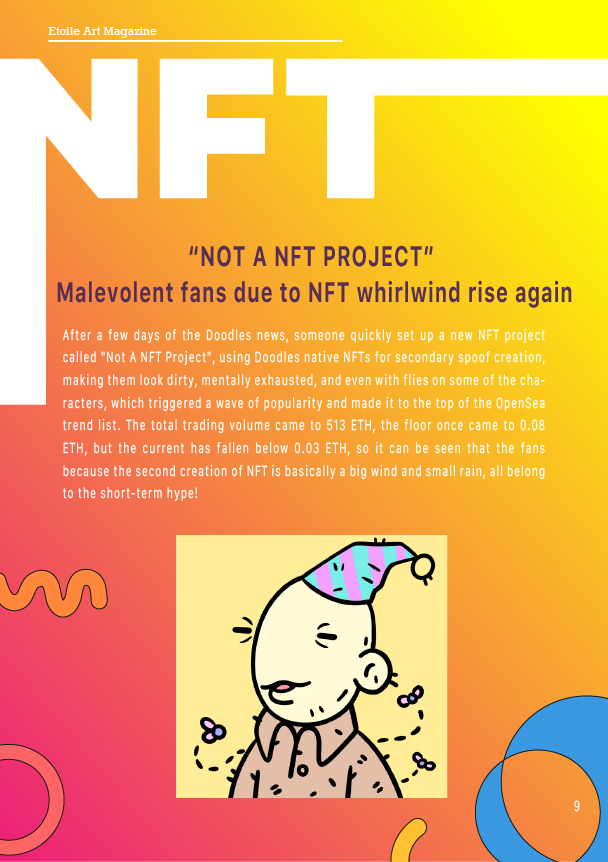 Etoile Art Magazine

NFT

"NOT A NFT PROJECT"
Malevolent fans due to NFT whirlwind rise again

After a few days of the Doodles news, someone quickly set up a new NFT project called "Not A NFT Project", using Doodles native NFTs for secondary spoof creation, making them look dirty, mentally exhausted, and even with flies on some of the characters, which triggered a wave of popularity and made it to the top of the OpenSea trend list. The total trading volume came to 513 ETH, the floor once came to 0.08 ETH, but the current has fallen below 0.03 ETH, so it can be seen that the fans because the second creation of NFT is basically a big wind and small rain, all belong to the short-term hype!

9